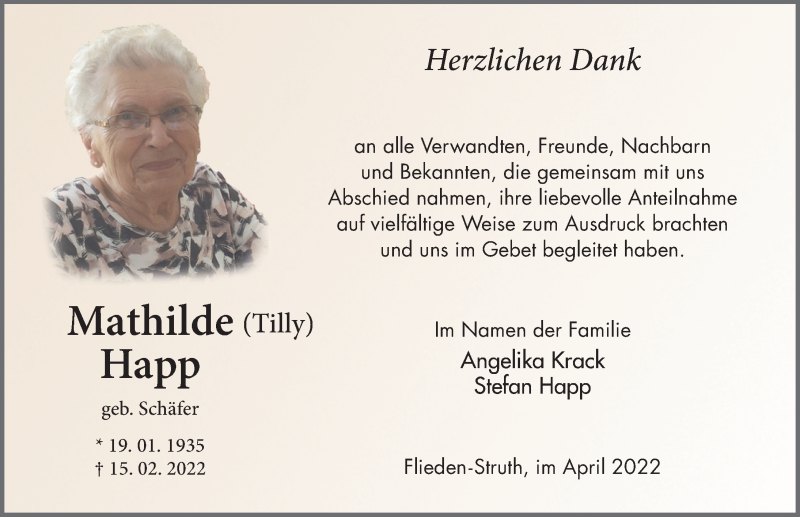 Mathilde (Tilly)
Happ

geb. Schäfer

* 19. 01. 1935
† 15. 02. 2022

Herzlichen Dank

an alle Verwandten, Freunde, Nachbarn und Bekannten, die gemeinsam mit uns Abschied nahmen, ihre liebevolle Anteilnahme auf vielfältige Weise zum Ausdruck brachten und uns im Gebet begleitet haben.

Im Namen der Familie
Angelika Krack
Stefan Happ

Flieden-Struth, im April 2022